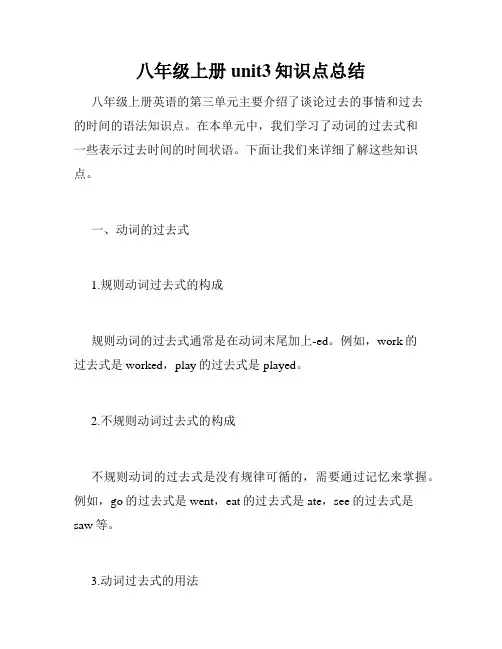 八年级上册 unit3 知识点总结

八年级上册英语的第三单元主要介绍了谈论过去的事情和过去的时间的语法知识点。在本单元中，我们学习了动词的过去式和一些表示过去时间的时间状语。下面让我们来详细了解这些知识点。

一、动词的过去式

1.规则动词过去式的构成

规则动词的过去式通常是在动词末尾加上-ed。例如，work 的过去式是 worked，play 的过去式是 played。

2.不规则动词过去式的构成

不规则动词的过去式是没有规律可循的，需要通过记忆来掌握。例如，go 的过去式是 went，eat 的过去式是 ate，see 的过去式是 saw 等。

3.动词过去式的用法